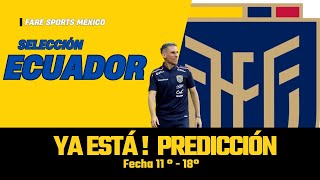 FARE SPORTS MEXICO

SELECCIÓN
ECUADOR

YA ESTÁ ! PREDICCIÓN
Fecha 11 º - 18º